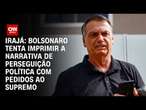 CNN

IRAJÁ: BOLSONARO TENTA IMPRIMIR A NARRATIVA DE PERSEGUIÇÃO POLÍTICA COM PEDIDOS AO SUPREMO